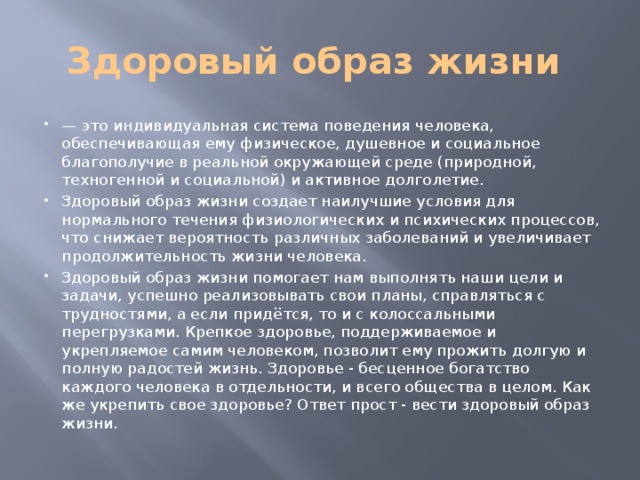 Здоровый образ жизни

• — это индивидуальная система поведения человека, обеспечивающая ему физическое, душевное и социальное благополучие в реальной окружающей среде (природной, техногенной и социальной) и активное долголетие.
• Здоровый образ жизни создает наилучшие условия для нормального течения физиологических и психических процессов, что снижает вероятность различных заболеваний и увеличивает продолжительность жизни человека.
• Здоровый образ жизни помогает нам выполнять наши цели и задачи, успешно реализовывать свои планы, справляться с трудностями, а если придётся, то и с колоссальными перегрузками. Крепкое здоровье, поддерживаемое и укрепляемое самим человеком, позволит ему прожить долгую и полную радостей жизнь. Здоровье - бесценное богатство каждого человека в отдельности, и всего общества в целом. Как же укрепить свое здоровье? Ответ прост - вести здоровый образ жизни.